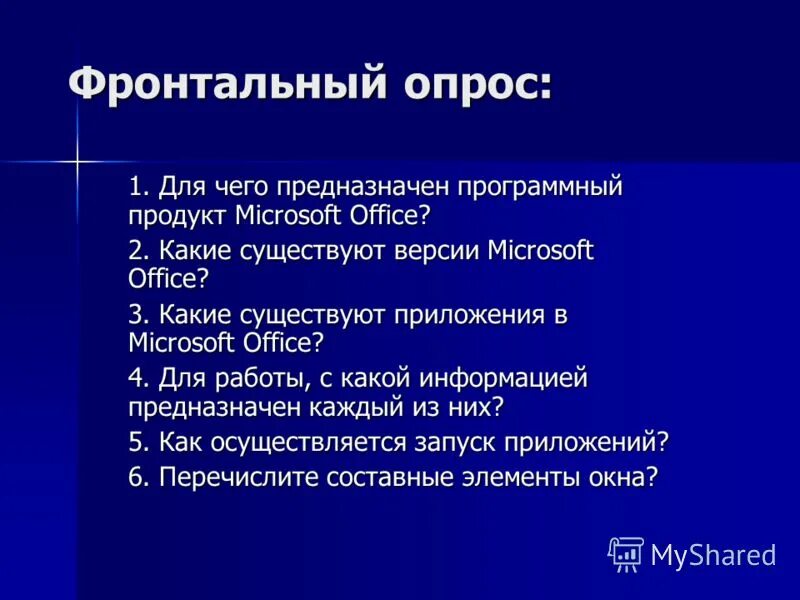 Фронтальный опрос:

1. Для чего предназначен программный продукт Microsoft Office?

2. Какие существуют версии Microsoft Office?

3. Какие существуют приложения в Microsoft Office?

4. Для работы, с какой информацией предназначен каждый из них?

5. Как осуществляется запуск приложений?

6. Перечислите составные элементы окна?

MyShared